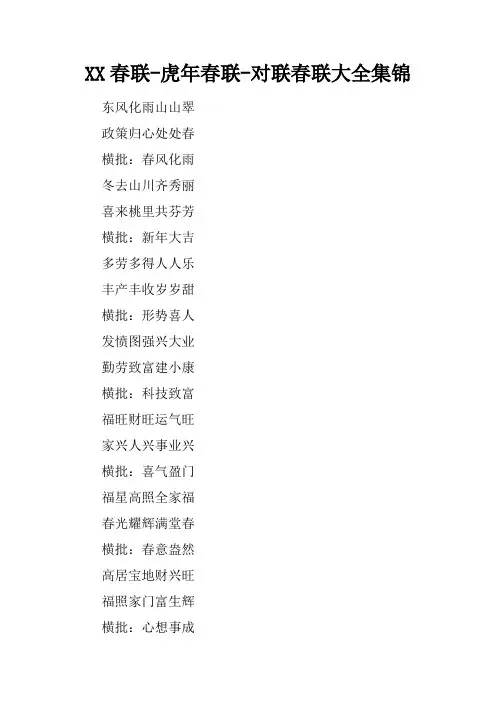 XX 春联-虎年春联-对联春联大全集锦

东风化雨山山翠

政策归心处处春

横批：春风化雨

冬去山川齐秀丽

喜来桃里共芬芳

横批：新年大吉

多劳多得人人乐

丰产丰收岁岁甜

横批：形势喜人

发愤图强兴大业

勤劳致富建小康

横批：科技致富

福旺财旺运气旺

家兴人兴事业兴

横批：喜气盈门

福星高照全家福

春光耀辉满堂春

横批：春意盎然

高居宝地财兴旺

福照家门富生辉

横批：心想事成